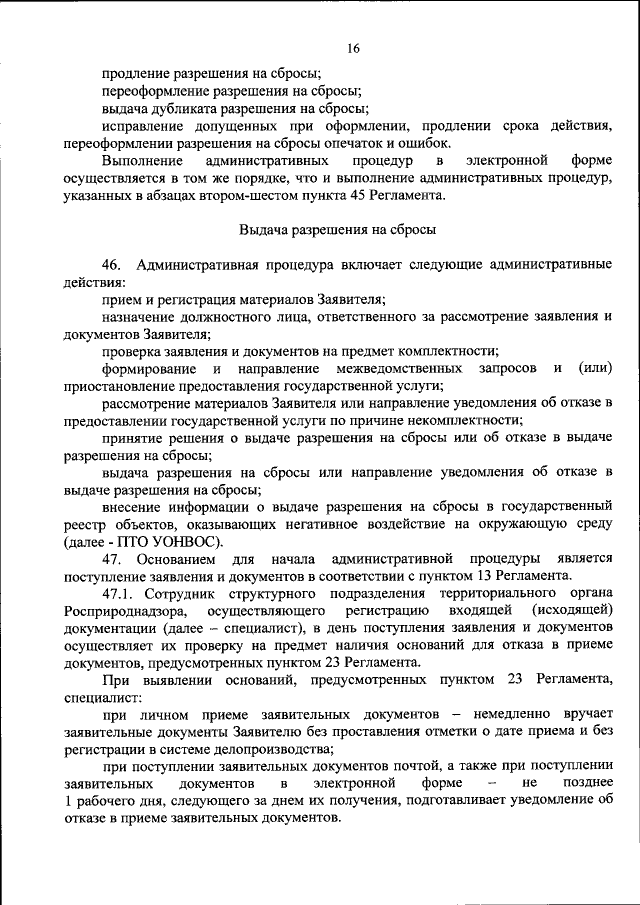 16

продление разрешения на сбросы;

переоформление разрешения на сбросы;

выдача дубликата разрешения на сбросы;

исправление допущенных при оформлении, продлении срока действия, переоформлении разрешения на сбросы опечаток и ошибок.

Выполнение административных процедур в электронной форме осуществляется в том же порядке, что и выполнение административных процедур, указанных в абзацах втором-шестом пункта 45 Регламента.

Выдача разрешения на сбросы

46. Административная процедура включает следующие административные действия:

прием и регистрация материалов Заявителя;

назначение должностного лица, ответственного за рассмотрение заявления и документов Заявителя;

проверка заявления и документов на предмет комплектности;

формирование и направление межведомственных запросов и (или) приостановление предоставления государственной услуги;

рассмотрение материалов Заявителя или направление уведомления об отказе в предоставлении государственной услуги по причине некомплектности;

принятие решения о выдаче разрешения на сбросы или об отказе в выдаче разрешения на сбросы;

выдача разрешения на сбросы или направление уведомления об отказе в выдаче разрешения на сбросы;

внесение информации о выдаче разрешения на сбросы в государственный реестр объектов, оказывающих негативное воздействие на окружающую среду (далее - ПТО УОНВОС).

47. Основанием для начала административной процедуры является поступление заявления и документов в соответствии с пунктом 13 Регламента.

47.1. Сотрудник структурного подразделения территориального органа Росприроднадзора, осуществляющего регистрацию входящей (исходящей) документации (далее – специалист), в день поступления заявления и документов осуществляет их проверку на предмет наличия оснований для отказа в приеме документов, предусмотренных пунктом 23 Регламента.

При выявлении оснований, предусмотренных пунктом 23 Регламента, специалист:

при личном приеме заявительных документов – немедленно вручает заявительные документы Заявителю без проставления отметки о дате приема и без регистрации в системе делопроизводства;

при поступлении заявительных документов почтой, а также при поступлении заявительных документов в электронной форме – не позднее 1 рабочего дня, следующего за днем их получения, подготавливает уведомление об отказе в приеме заявительных документов.